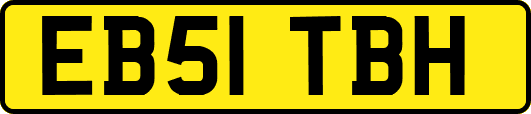 EB51 TBH